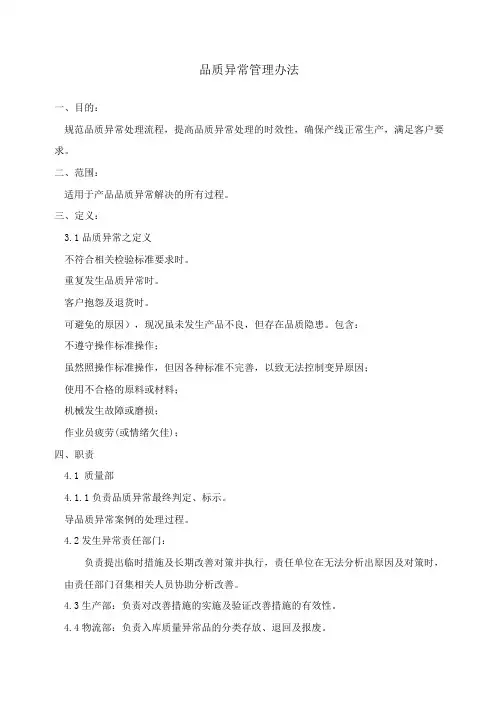 品质异常管理办法

一、目的：

规范品质异常处理流程，提高品质异常处理的时效性，确保产线正常生产，满足客户要求。

二、范围：

适用于产品品质异常解决的所有过程。

三、定义：

3.1 品质异常之定义

不符合相关检验标准要求时。

重复发生品质异常时。

客户抱怨及退货时。

可避免的原因），现况虽未发生产品不良，但存在品质隐患。包含：

不遵守操作标准操作；

虽然照操作标准操作，但因各种标准不完善，以致无法控制变异原因；

使用不合格的原料或材料；

机械发生故障或磨损；

作业员疲劳(或情绪欠佳)；

四、职责

4.1 质量部

4.1.1 负责品质异常最终判定、标示。

导品质异常案例的处理过程。

4.2 发生异常责任部门：

负责提出临时措施及长期改善对策并执行，责任单位在无法分析出原因及对策时，由责任部门召集相关人员协助分析改善。

4.3 生产部：负责对改善措施的实施及验证改善措施的有效性。

4.4 物流部：负责入库质量异常品的分类存放、退回及报废。